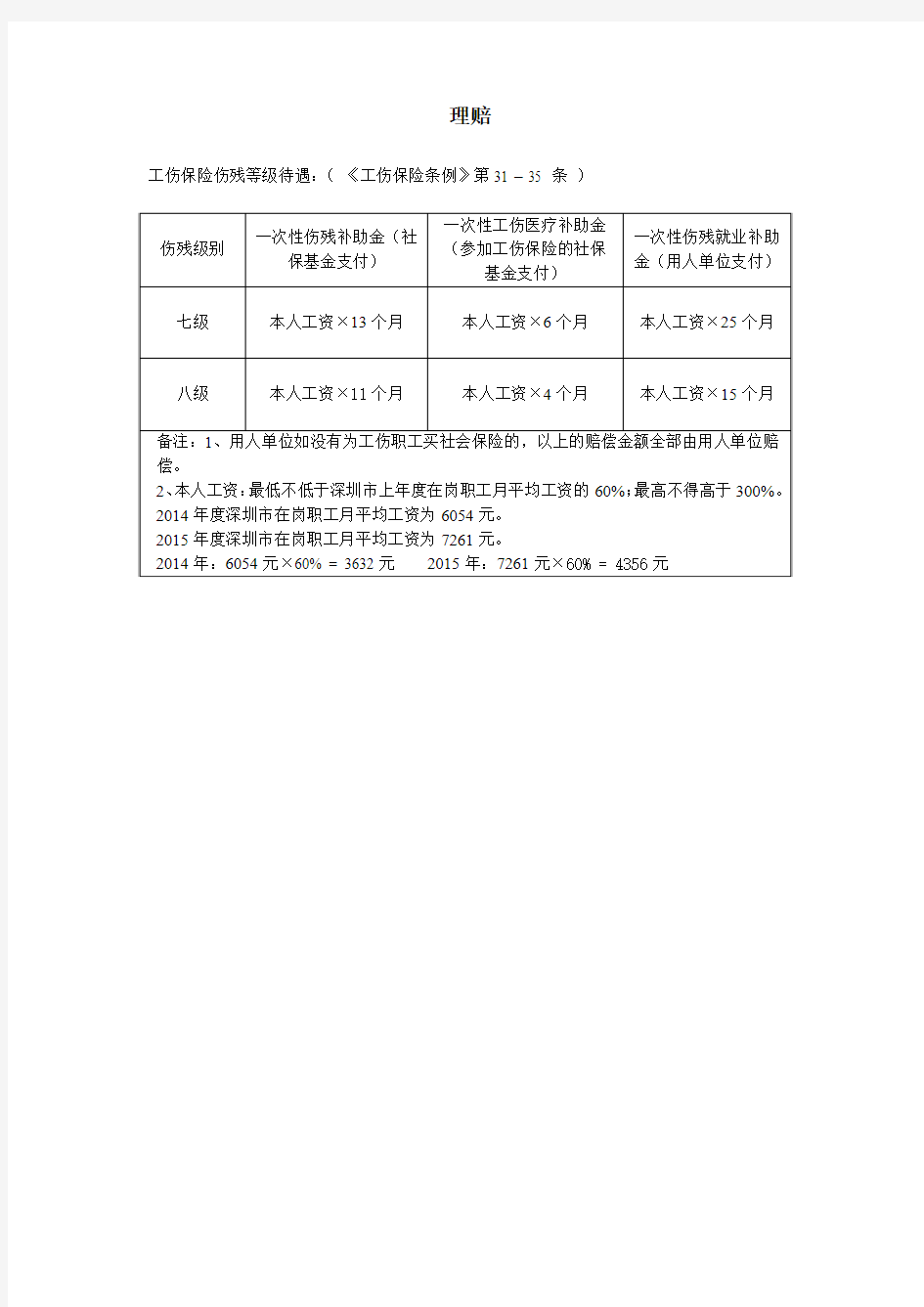 理赔

工伤保险伤残等级待遇：（ 《工伤保险条例》第 31 – 35 条 ）

| 伤残级别 | 一次性伤残补助金（社保基金支付） | 一次性工伤医疗补助金（参加工伤保险的社保基金支付） | 一次性伤残就业补助金（用人单位支付） |
|---|---|---|---|
| 七级 | 本人工资×13 个月 | 本人工资×6 个月 | 本人工资×25 个月 |
| 八级 | 本人工资×11 个月 | 本人工资×4 个月 | 本人工资×15 个月 |

备注：1、用人单位如没有为工伤职工买社会保险的，以上的赔偿金额全部由用人单位赔偿。
2、本人工资：最低不低于深圳市上年度在岗职工月平均工资的 60%；最高不得高于 300%。
2014 年度深圳市在岗职工月平均工资为 6054 元。
2015 年度深圳市在岗职工月平均工资为 7261 元。
2014 年：6054 元×60% = 3632 元　　2015 年：7261 元×60% = 4356 元